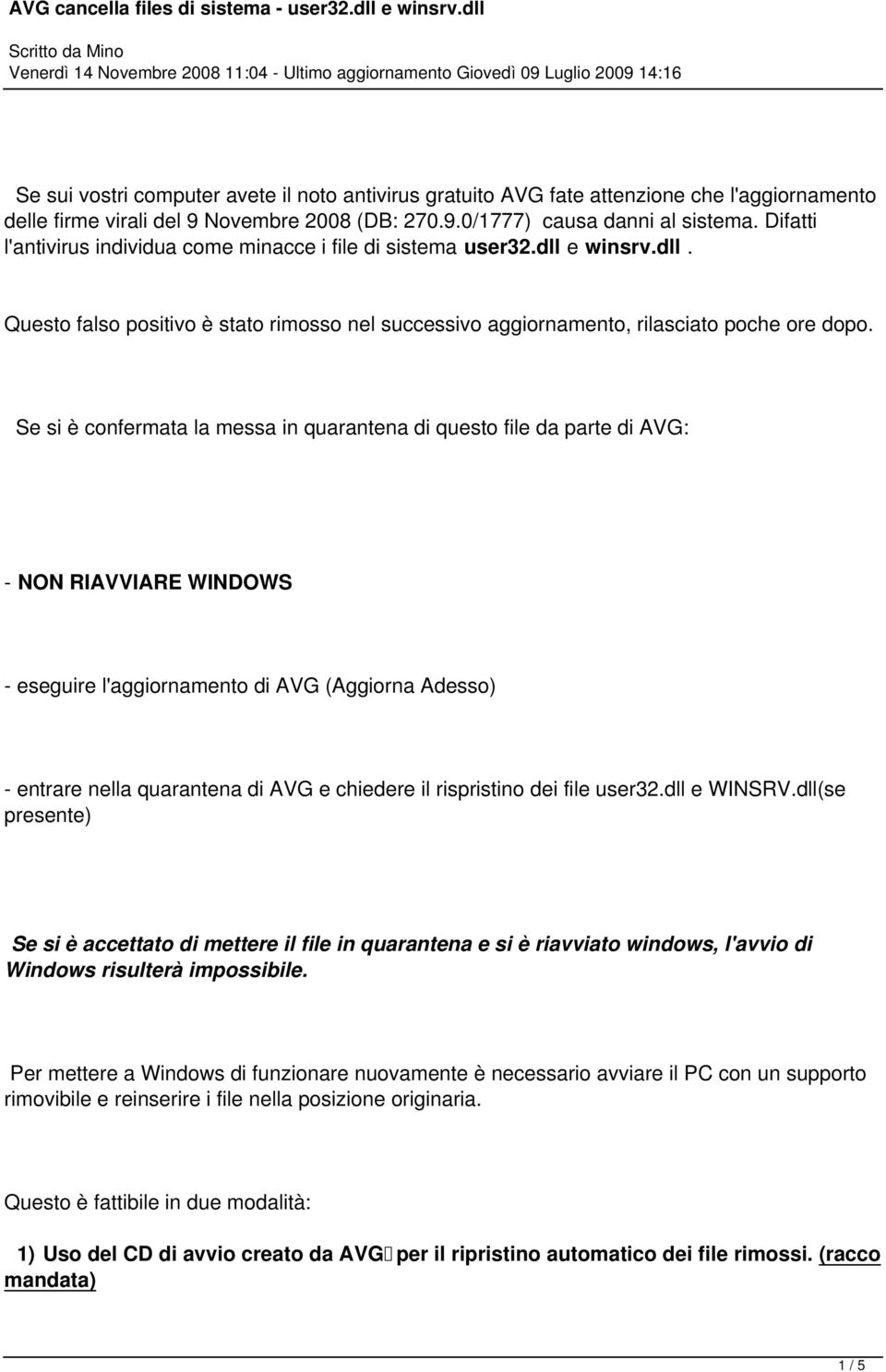 AVG cancella files di sistema - user32.dll e winsrv.dll

Scritto da Mino
Venerdì 14 Novembre 2008 11:04 - Ultimo aggiornamento Giovedì 09 Luglio 2009 14:16

Se sui vostri computer avete il noto antivirus gratuito AVG fate attenzione che l'aggiornamento delle firme virali del 9 Novembre 2008 (DB: 270.9.0/1777) causa danni al sistema. Difatti l'antivirus individua come minacce i file di sistema user32.dll e winsrv.dll.

Questo falso positivo è stato rimosso nel successivo aggiornamento, rilasciato poche ore dopo.

Se si è confermata la messa in quarantena di questo file da parte di AVG:

- NON RIAVVIARE WINDOWS

- eseguire l'aggiornamento di AVG (Aggiorna Adesso)

- entrare nella quarantena di AVG e chiedere il rispristino dei file user32.dll e WINSRV.dll(se presente)

Se si è accettato di mettere il file in quarantena e si è riavviato windows, l'avvio di Windows risulterà impossibile.

Per mettere a Windows di funzionare nuovamente è necessario avviare il PC con un supporto rimovibile e reinserire i file nella posizione originaria.

Questo è fattibile in due modalità:

1) Uso del CD di avvio creato da AVG per il ripristino automatico dei file rimossi. (racco mandata)

1 / 5